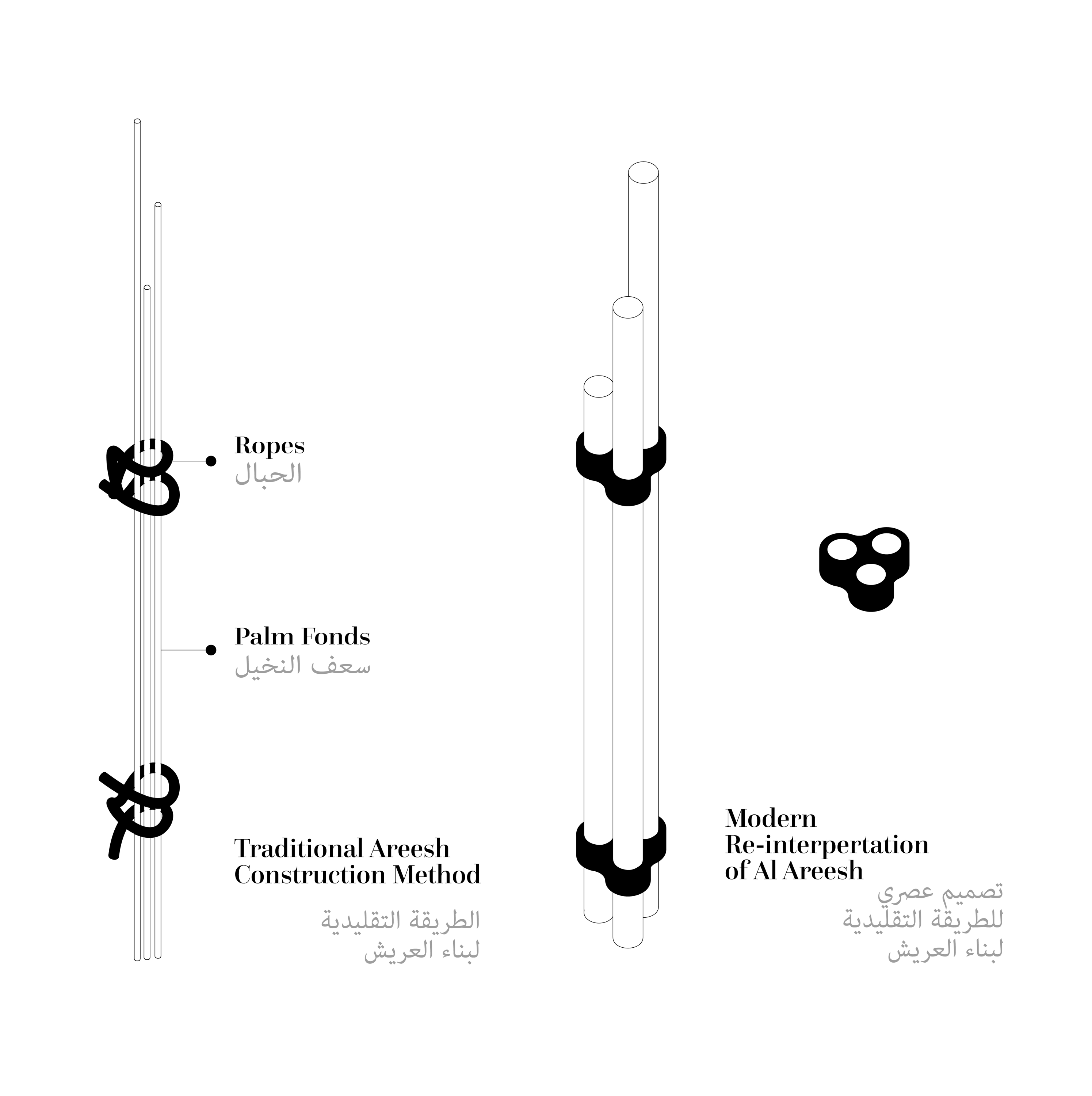 Ropes
الحبال

Palm Fonds
سعف النخيل

Traditional Areesh Construction Method

الطريقة التقليدية
لبناء العريش

Modern Re-interpertation of Al Areesh

تصميم عصري
للطريقة التقليدية
لبناء العريش